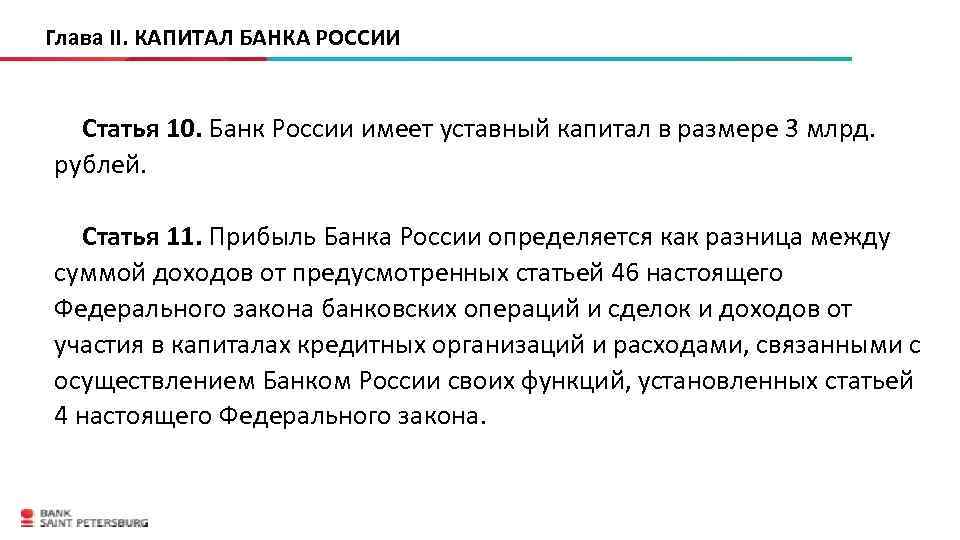 Глава II. КАПИТАЛ БАНКА РОССИИ

Статья 10. Банк России имеет уставный капитал в размере 3 млрд. рублей.

Статья 11. Прибыль Банка России определяется как разница между суммой доходов от предусмотренных статьей 46 настоящего Федерального закона банковских операций и сделок и доходов от участия в капиталах кредитных организаций и расходами, связанными с осуществлением Банком России своих функций, установленных статьей 4 настоящего Федерального закона.

BANK SAINT PETERSBURG